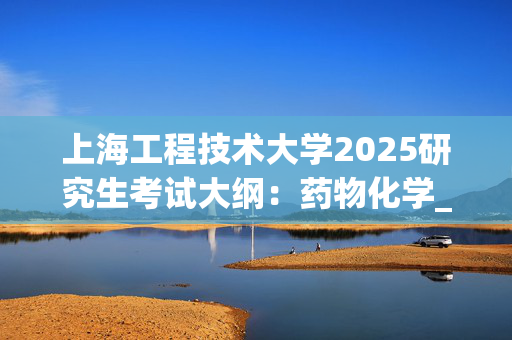 上海工程技术大学2025研究生考试大纲：药物化学_